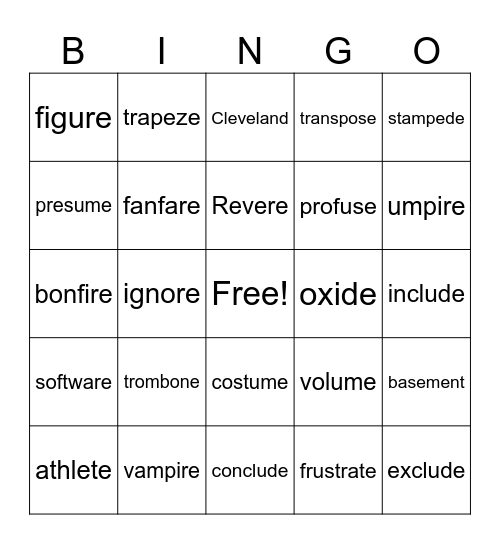 | B | I | N | G | O |
|---|---|---|---|---|
| figure | trapeze | Cleveland | transpose | stampede |
| presume | fanfare | Revere | profuse | umpire |
| bonfire | ignore | Free! | oxide | include |
| software | trombone | costume | volume | basement |
| athlete | vampire | conclude | frustrate | exclude |